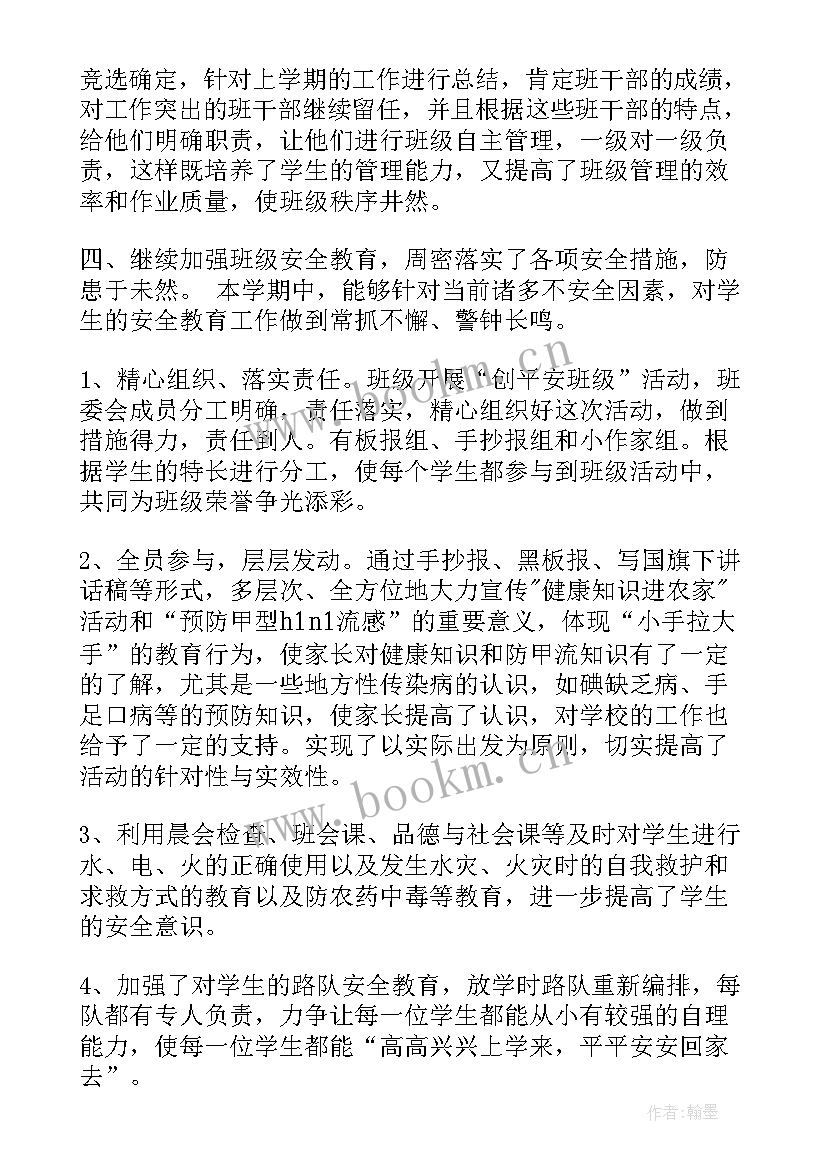 竞选确定，针对上学期的工作进行总结，肯定班干部的成绩，对工作突出的班干部继续留任，并且根据这些班干部的特点，给他们明确职责，让他们进行班级自主管理，一级对一级负责，这样既培养了学生的管理能力，又提高了班级管理的效率和作业质量，使班级秩序井然。

四、继续加强班级安全教育，周密落实了各项安全措施，防患于未然。 本学期中，能够针对当前诸多不安全因素，对学生的安全教育工作做到常抓不懈、警钟长鸣。

1、精心组织、落实责任。班级开展“创平安班级”活动，班委会成员分工明确，责任落实，精心组织好这次活动，做到措施得力，责任到人。有板报组、手抄报组和小作家组。根据学生的特长进行分工，使每个学生都参与到班级活动中，共同为班级荣誉争光添彩。

2、全员参与，层层发动。通过手抄报、黑板报、写国旗下讲话稿等形式，多层次、全方位地大力宣传"健康知识进农家"活动和“预防甲型h1n1流感”的重要意义，体现“小手拉大手”的教育行为，使家长对健康知识和防甲流知识有了一定的了解，尤其是一些地方性传染病的认识，如碘缺乏病、手足口病等的预防知识，使家长提高了认识，对学校的工作也给予了一定的支持。实现了以实际出发为原则，切实提高了活动的针对性与实效性。

3、利用晨会检查、班会课、品德与社会课等及时对学生进行水、电、火的正确使用以及发生水灾、火灾时的自我救护和求救方式的教育以及防农药中毒等教育，进一步提高了学生的安全意识。

4、加强了对学生的路队安全教育，放学时路队重新编排，每队都有专人负责，力争让每一位学生都能从小有较强的自理能力，使每一位学生都能“高高兴兴上学来，平平安安回家去”。

www.bookm.cn

作者：翰墨